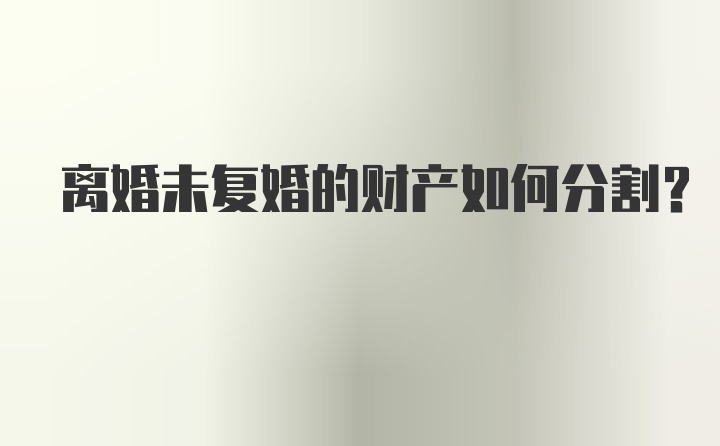 离婚未复婚的财产如何分割?